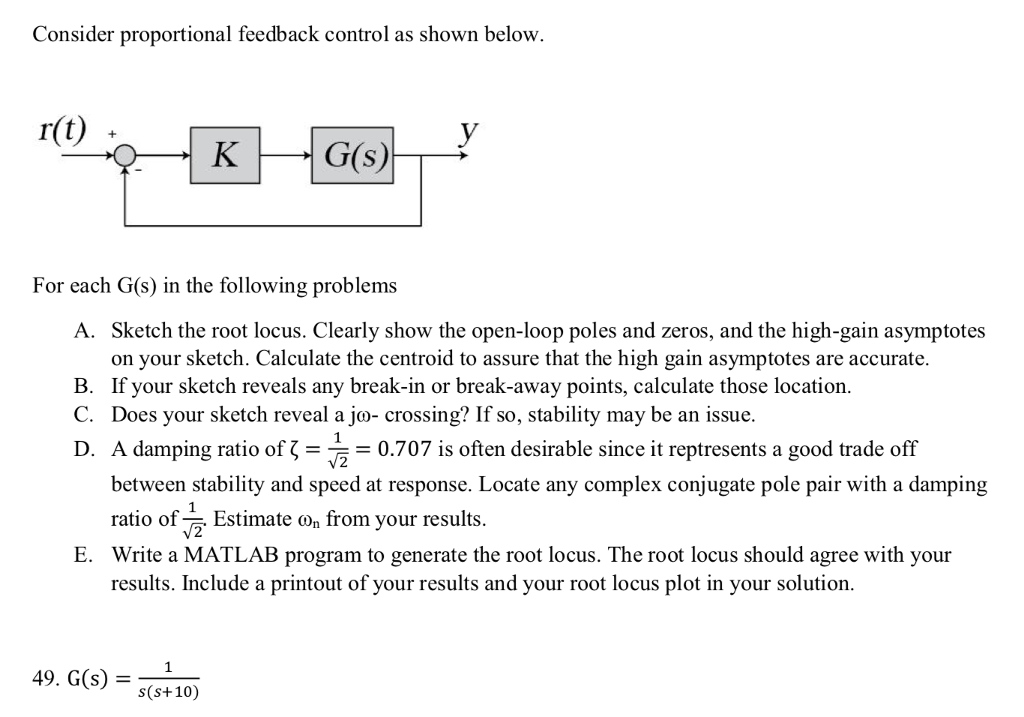 Consider proportional feedback control as shown below.

r(t) + - K G(s) y

For each G(s) in the following problems

A. Sketch the root locus. Clearly show the open-loop poles and zeros, and the high-gain asymptotes on your sketch. Calculate the centroid to assure that the high gain asymptotes are accurate.
B. If your sketch reveals any break-in or break-away points, calculate those location.
C. Does your sketch reveal a jω- crossing? If so, stability may be an issue.
D. A damping ratio of $\zeta = \frac{1}{\sqrt{2}} = 0.707$ is often desirable since it reptresents a good trade off between stability and speed at response. Locate any complex conjugate pole pair with a damping ratio of $\frac{1}{\sqrt{2}}$. Estimate $\omega_n$ from your results.
E. Write a MATLAB program to generate the root locus. The root locus should agree with your results. Include a printout of your results and your root locus plot in your solution.

49. $G(s) = \frac{1}{s(s+10)}$